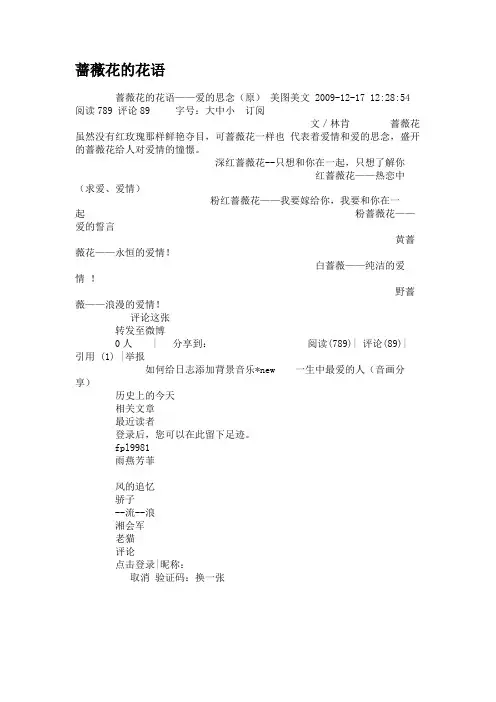 蔷薇花的花语

蔷薇花的花语——爱的思念（原） 美图美文 2009-12-17 12:28:54 阅读 789 评论 89 字号：大中小 订阅

文 / 林肯 蔷薇花虽然没有红玫瑰那样鲜艳夺目，可蔷薇花一样也 代表着爱情和爱的思念，盛开的蔷薇花给人对爱情的憧憬。

深红蔷薇花--只想和你在一起，只想了解你

红蔷薇花——热恋中（求爱、爱情）

粉红蔷薇花——我要嫁给你，我要和你在一起

粉蔷薇花——爱的誓言

黄蔷薇花——永恒的爱情！

白蔷薇——纯洁的爱情 ！

野蔷薇——浪漫的爱情！

评论这张
转发至微博
0 人 | 分享到： 阅读(789)| 评论(89)| 引用 (1) |举报
如何给日志添加背景音乐*new 一生中最爱的人（音画分享）
历史上的今天
相关文章
最近读者
登录后，您可以在此留下足迹。
fp19981
雨燕芳菲

风的追忆
骄子
--流--浪
湘会军
老猫
评论
点击登录|昵称：
取消 验证码：换一张